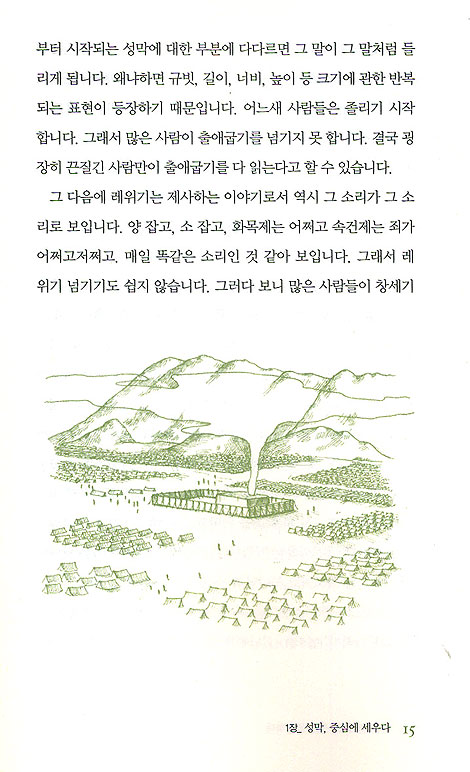 부터 시작되는 성막에 대한 부분에 다다르면 그 말이 그 말처럼 들리게 됩니다. 왜냐하면 규빗, 길이, 너비, 높이 등 크기에 관한 반복되는 표현이 등장하기 때문입니다. 어느새 사람들은 졸리기 시작합니다. 그래서 많은 사람이 출애굽기를 넘기지 못 합니다. 결국 굉장히 끈질긴 사람만이 출애굽기를 다 읽는다고 할 수 있습니다.

그 다음에 레위기는 제사하는 이야기로서 역시 그 소리가 그 소리로 보입니다. 양 잡고, 소 잡고, 화목제는 어쩌고 속건제는 죄가 어쩌고저쩌고. 매일 똑같은 소리인 것 같아 보입니다. 그래서 레위기 넘기기도 쉽지 않습니다. 그러다 보니 많은 사람들이 창세기

1장_ 성막, 중심에 세우다 15